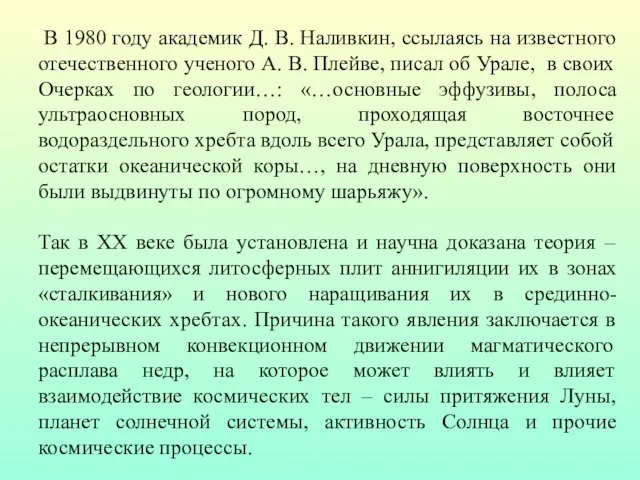 В 1980 году академик Д. В. Наливкин, ссылаясь на известного отечественного ученого А. В. Плейве, писал об Урале, в своих Очерках по геологии…: «…основные эффузивы, полоса ультраосновных пород, проходящая восточнее водораздельного хребта вдоль всего Урала, представляет собой остатки океанической коры…, на дневную поверхность они были выдвинуты по огромному шарьяжу».

Так в XX веке была установлена и научна доказана теория – перемещающихся литосферных плит аннигиляции их в зонах «сталкивания» и нового наращивания их в срединно-океанических хребтах. Причина такого явления заключается в непрерывном конвекционном движении магматического расплава недр, на которое может влиять и влияет взаимодействие космических тел – силы притяжения Луны, планет солнечной системы, активность Солнца и прочие космические процессы.